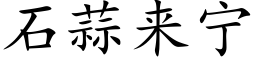 石蒜来宁